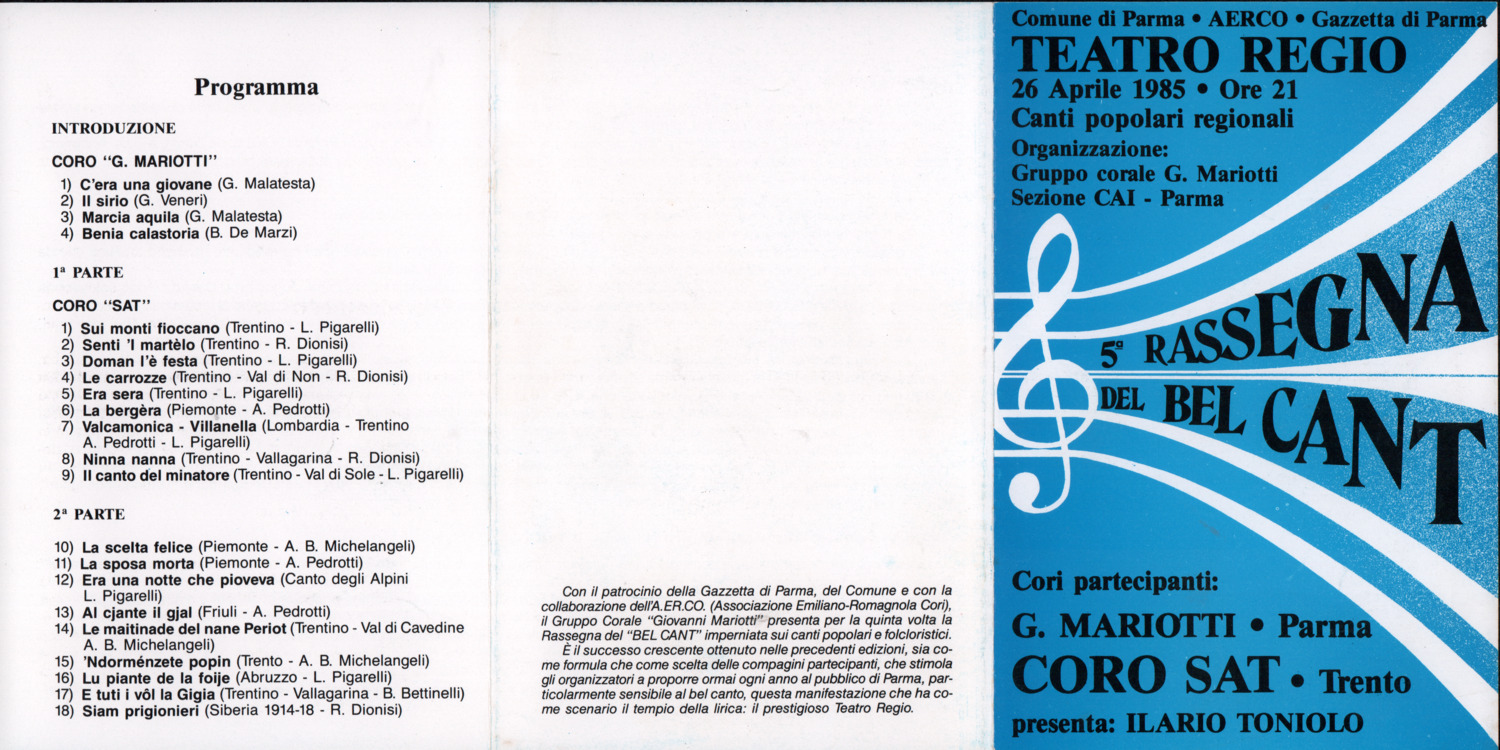 Programma

INTRODUZIONE

CORO "G. MARIOTTI"

1) C'era una giovane (G. Malatesta)
2) Il sirio (G. Veneri)
3) Marcia aquila (G. Malatesta)
4) Benia calastoria (B. De Marzi)

1ª PARTE

CORO "SAT"

1) Sui monti fioccano (Trentino - L. Pigarelli)
2) Senti 'l martèlo (Trentino - R. Dionisi)
3) Doman l'è festa (Trentino - L. Pigarelli)
4) Le carrozze (Trentino - Val di Non - R. Dionisi)
5) Era sera (Trentino - L. Pigarelli)
6) La bergèra (Piemonte - A. Pedrotti)
7) Valcamonica - Villanella (Lombardia - Trentino A. Pedrotti - L. Pigarelli)
8) Ninna nanna (Trentino - Vallagarina - R. Dionisi)
9) Il canto del minatore (Trentino - Val di Sole - L. Pigarelli)

2ª PARTE

10) La scelta felice (Piemonte - A. B. Michelangeli)
11) La sposa morta (Piemonte - A. Pedrotti)
12) Era una notte che pioveva (Canto degli Alpini L. Pigarelli)
13) Al cjante il gjal (Friuli - A. Pedrotti)
14) Le maitinade del nane Periot (Trentino - Val di Cavedine A. B. Michelangeli)
15) 'Ndorménzete popin (Trento - A. B. Michelangeli)
16) Lu piante de la foije (Abruzzo - L. Pigarelli)
17) E tuti i vôl la Gigia (Trentino - Vallagarina - B. Bettinelli)
18) Siam prigionieri (Siberia 1914-18 - R. Dionisi)

Con il patrocinio della Gazzetta di Parma, del Comune e con la collaborazione dell'A.ER.CO. (Associazione Emiliano-Romagnola Cori), il Gruppo Corale "Giovanni Mariotti" presenta per la quinta volta la Rassegna del "BEL CANT" imperniata sui canti popolari e folcloristici.
È il successo crescente ottenuto nelle precedenti edizioni, sia come formula che come scelta delle compagini partecipanti, che stimola gli organizzatori a proporre ormai ogni anno al pubblico di Parma, particolarmente sensibile al bel canto, questa manifestazione che ha come scenario il tempio della lirica: il prestigioso Teatro Regio.

Comune di Parma • AERCO • Gazzetta di Parma
TEATRO REGIO
26 Aprile 1985 • Ore 21
Canti popolari regionali
Organizzazione:
Gruppo corale G. Mariotti
Sezione CAI - Parma

5ª RASSEGNA DEL BEL CANT

Cori partecipanti:
G. MARIOTTI • Parma
CORO SAT • Trento
presenta: ILARIO TONIOLO